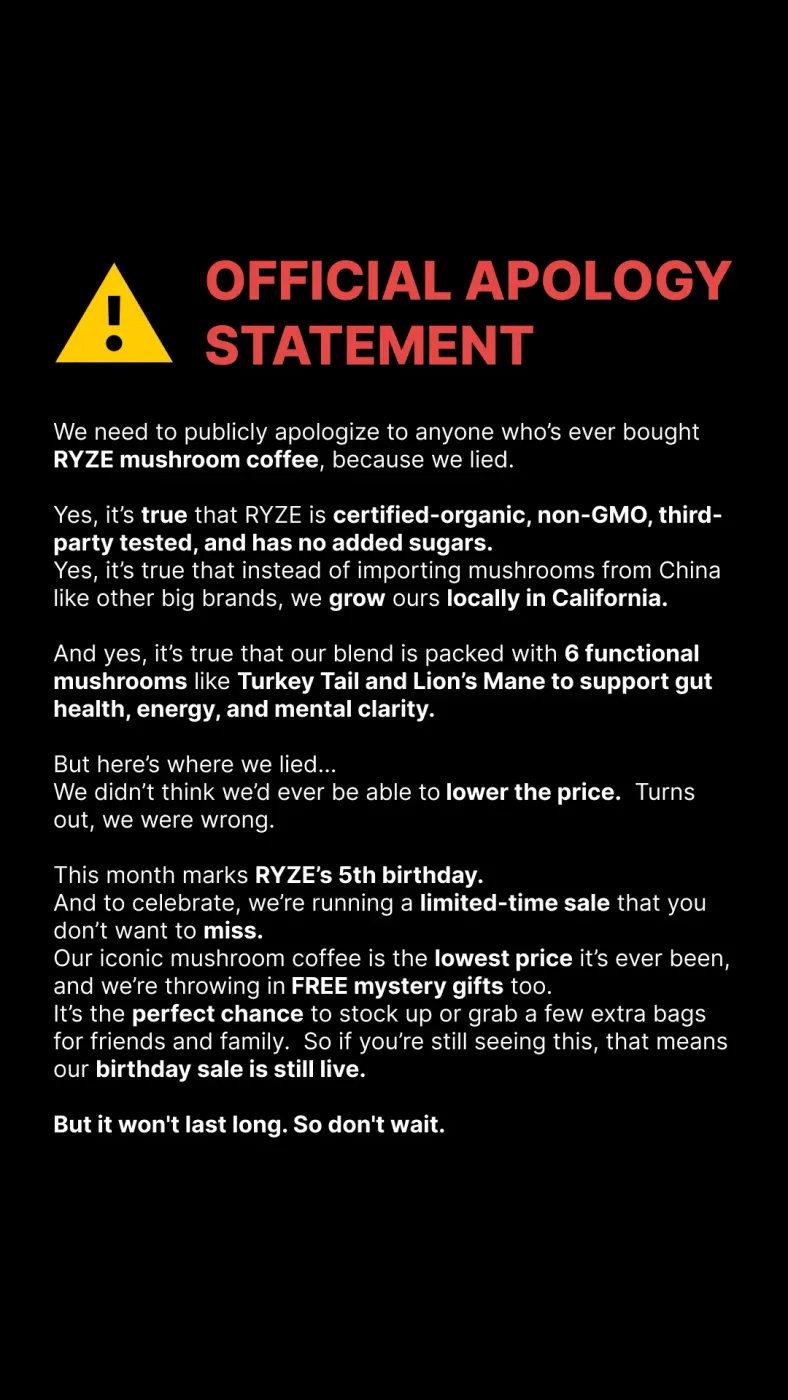 OFFICIAL APOLOGY STATEMENT

We need to publicly apologize to anyone who's ever bought RYZE mushroom coffee, because we lied.

Yes, it's true that RYZE is certified-organic, non-GMO, third-party tested, and has no added sugars.
Yes, it's true that instead of importing mushrooms from China like other big brands, we grow ours locally in California.

And yes, it's true that our blend is packed with 6 functional mushrooms like Turkey Tail and Lion's Mane to support gut health, energy, and mental clarity.

But here's where we lied...
We didn't think we'd ever be able to lower the price. Turns out, we were wrong.

This month marks RYZE's 5th birthday.
And to celebrate, we're running a limited-time sale that you don't want to miss.
Our iconic mushroom coffee is the lowest price it's ever been, and we're throwing in FREE mystery gifts too.
It's the perfect chance to stock up or grab a few extra bags for friends and family. So if you're still seeing this, that means our birthday sale is still live.

But it won't last long. So don't wait.